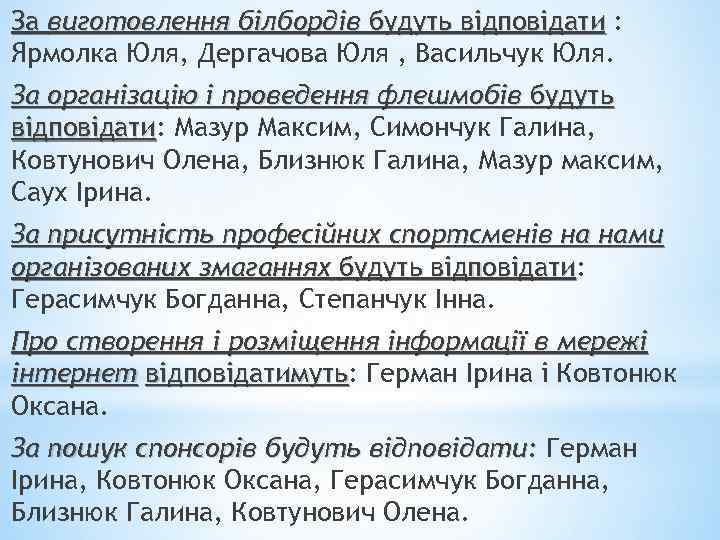 За виготовлення білбордів будуть відповідати : Ярмолка Юля, Дергачова Юля , Васильчук Юля.

За організацію і проведення флешмобів будуть відповідати: Мазур Максим, Симончук Галина, Ковтунович Олена, Близнюк Галина, Мазур максим, Саух Ірина.

За присутність професійних спортсменів на нами організованих змаганнях будуть відповідати: Герасимчук Богданна, Степанчук Інна.

Про створення і розміщення інформації в мережі інтернет відповідатимуть: Герман Ірина і Ковтонюк Оксана.

За пошук спонсорів будуть відповідати: Герман Ірина, Ковтонюк Оксана, Герасимчук Богданна, Близнюк Галина, Ковтунович Олена.